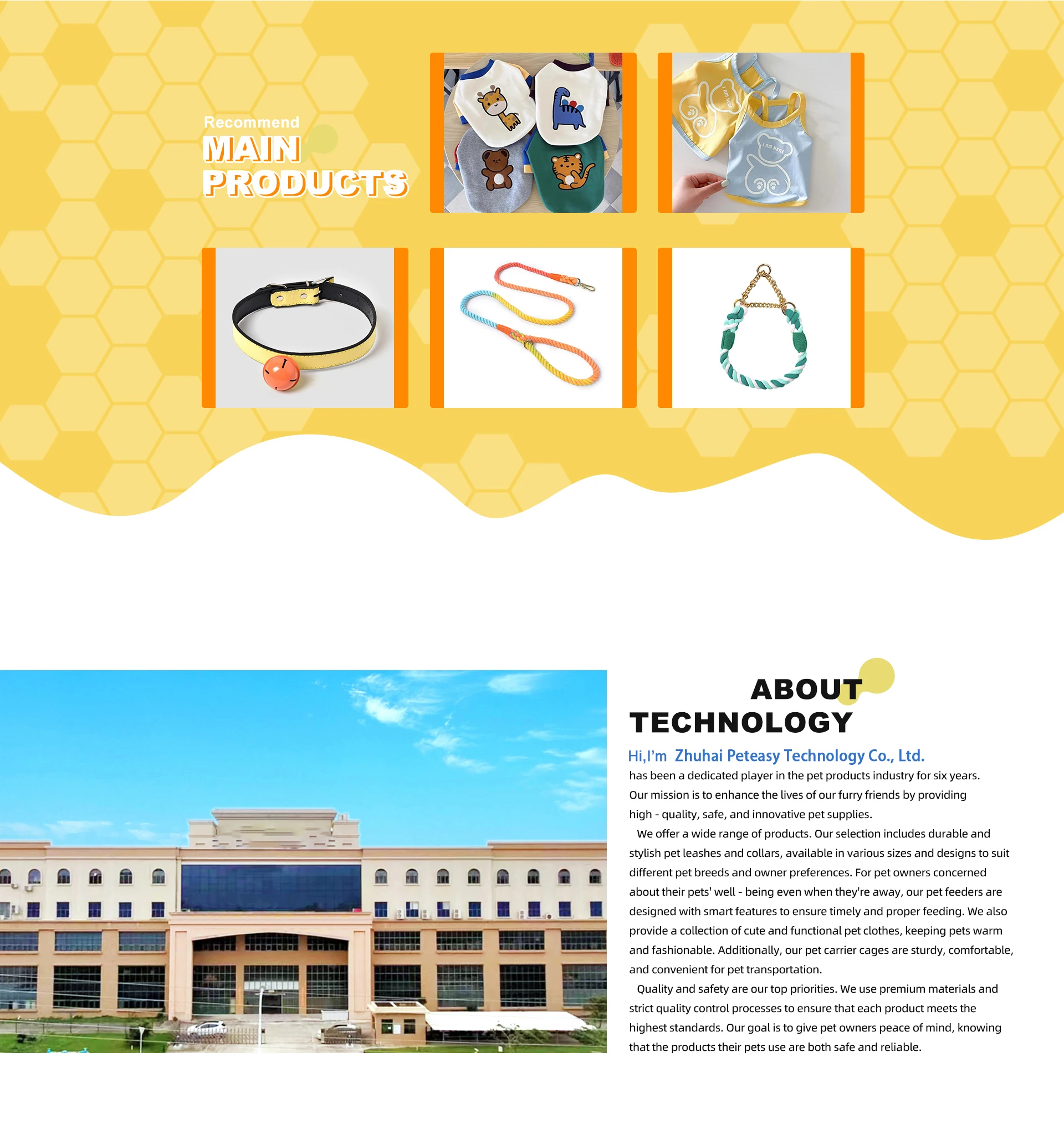 Recommend
MAIN
PRODUCTS

ABOUT
TECHNOLOGY

Hi,I'm Zhuhai Peteasy Technology Co., Ltd.

has been a dedicated player in the pet products industry for six years. Our mission is to enhance the lives of our furry friends by providing high - quality, safe, and innovative pet supplies.

We offer a wide range of products. Our selection includes durable and stylish pet leashes and collars, available in various sizes and designs to suit different pet breeds and owner preferences. For pet owners concerned about their pets' well - being even when they're away, our pet feeders are designed with smart features to ensure timely and proper feeding. We also provide a collection of cute and functional pet clothes, keeping pets warm and fashionable. Additionally, our pet carrier cages are sturdy, comfortable, and convenient for pet transportation.

Quality and safety are our top priorities. We use premium materials and strict quality control processes to ensure that each product meets the highest standards. Our goal is to give pet owners peace of mind, knowing that the products their pets use are both safe and reliable.